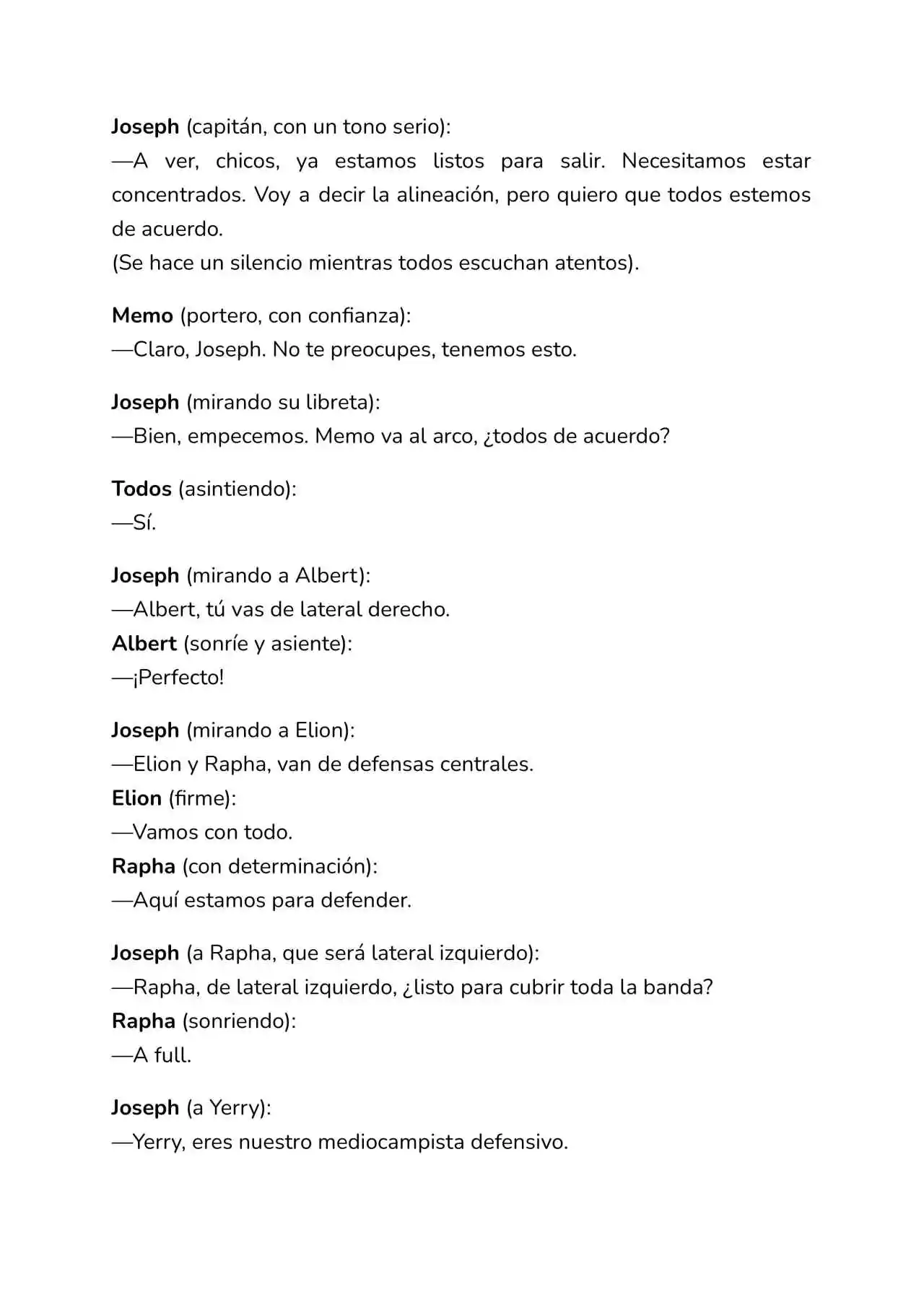 Joseph (capitán, con un tono serio):
—A ver, chicos, ya estamos listos para salir. Necesitamos estar concentrados. Voy a decir la alineación, pero quiero que todos estemos de acuerdo.
(Se hace un silencio mientras todos escuchan atentos).

Memo (portero, con confianza):
—Claro, Joseph. No te preocupes, tenemos esto.

Joseph (mirando su libreta):
—Bien, empecemos. Memo va al arco, ¿todos de acuerdo?

Todos (asintiendo):
—Sí.

Joseph (mirando a Albert):
—Albert, tú vas de lateral derecho.
Albert (sonríe y asiente):
—¡Perfecto!

Joseph (mirando a Elion):
—Elion y Rapha, van de defensas centrales.
Elion (firme):
—Vamos con todo.
Rapha (con determinación):
—Aquí estamos para defender.

Joseph (a Rapha, que será lateral izquierdo):
—Rapha, de lateral izquierdo, ¿listo para cubrir toda la banda?
Rapha (sonriendo):
—A full.

Joseph (a Yerry):
—Yerry, eres nuestro mediocampista defensivo.